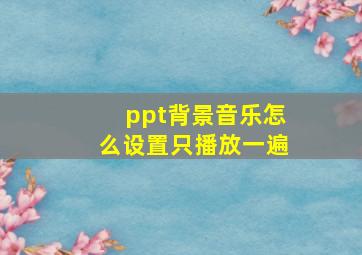 ppt背景音乐怎么设置只播放一遍